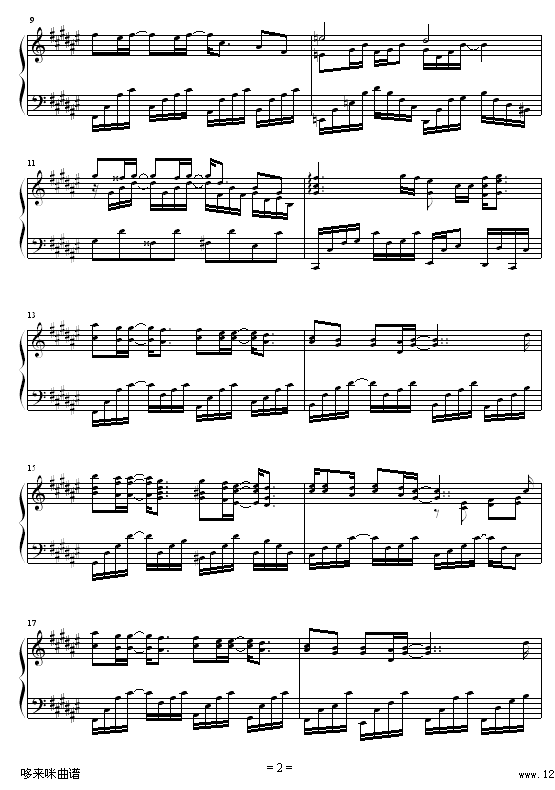 9

11

13

15

17

哆来咪曲谱

= 2 =

www.12